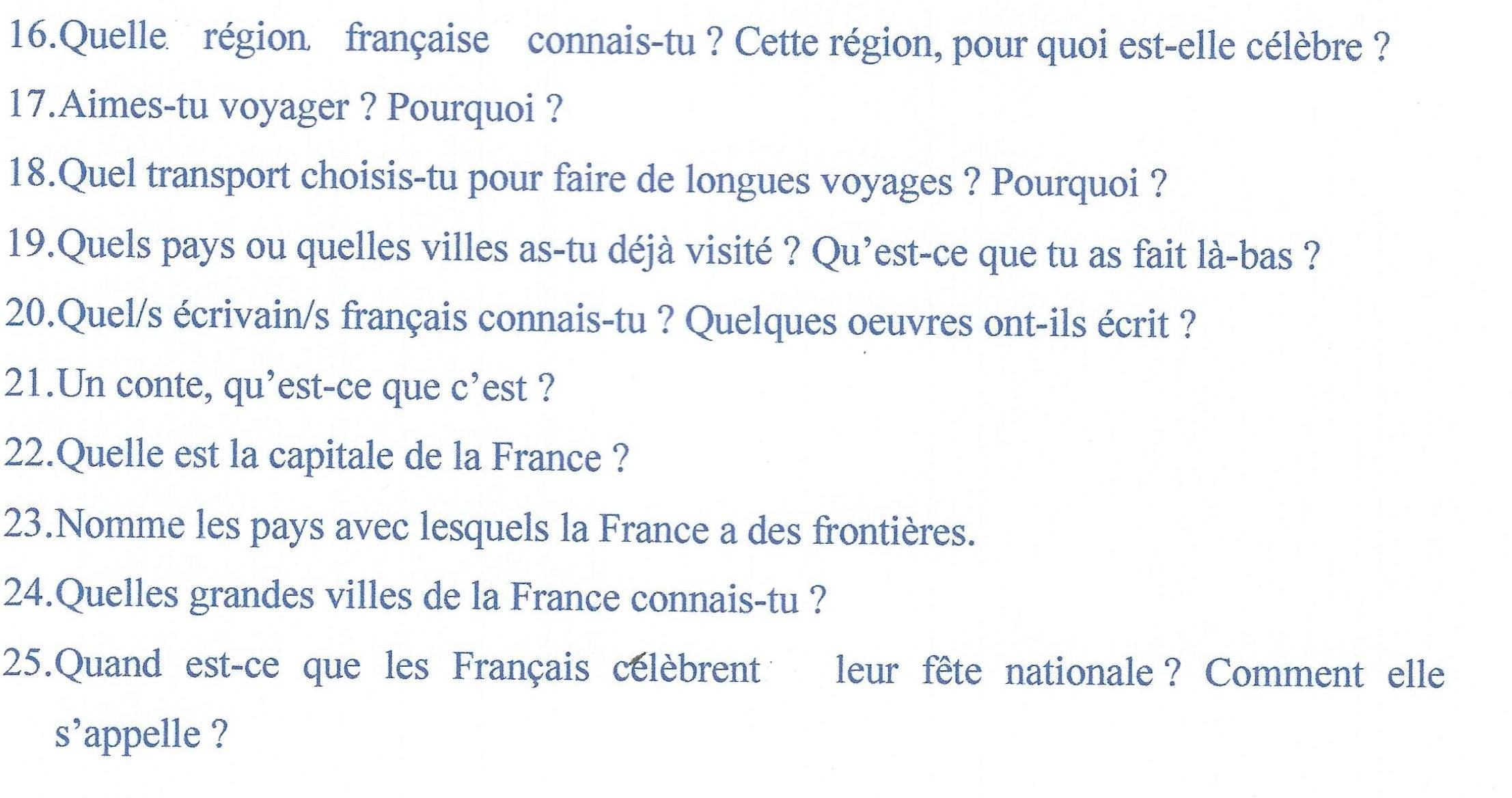 16.Quelle région française connais-tu ? Cette région, pour quoi est-elle célèbre ?

17.Aimes-tu voyager ? Pourquoi ?

18.Quel transport choisis-tu pour faire de longues voyages ? Pourquoi ?

19.Quels pays ou quelles villes as-tu déjà visité ? Qu'est-ce que tu as fait là-bas ?

20.Quel/s écrivain/s français connais-tu ? Quelques oeuvres ont-ils écrit ?

21.Un conte, qu'est-ce que c'est ?

22.Quelle est la capitale de la France ?

23.Nomme les pays avec lesquels la France a des frontières.

24.Quelles grandes villes de la France connais-tu ?

25.Quand est-ce que les Français célèbrent leur fête nationale ? Comment elle s'appelle ?